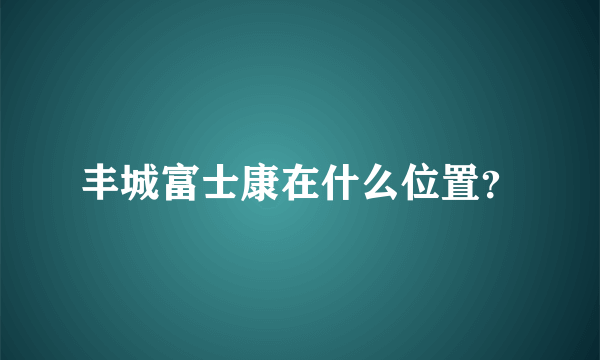 丰城富士康在什么位置?